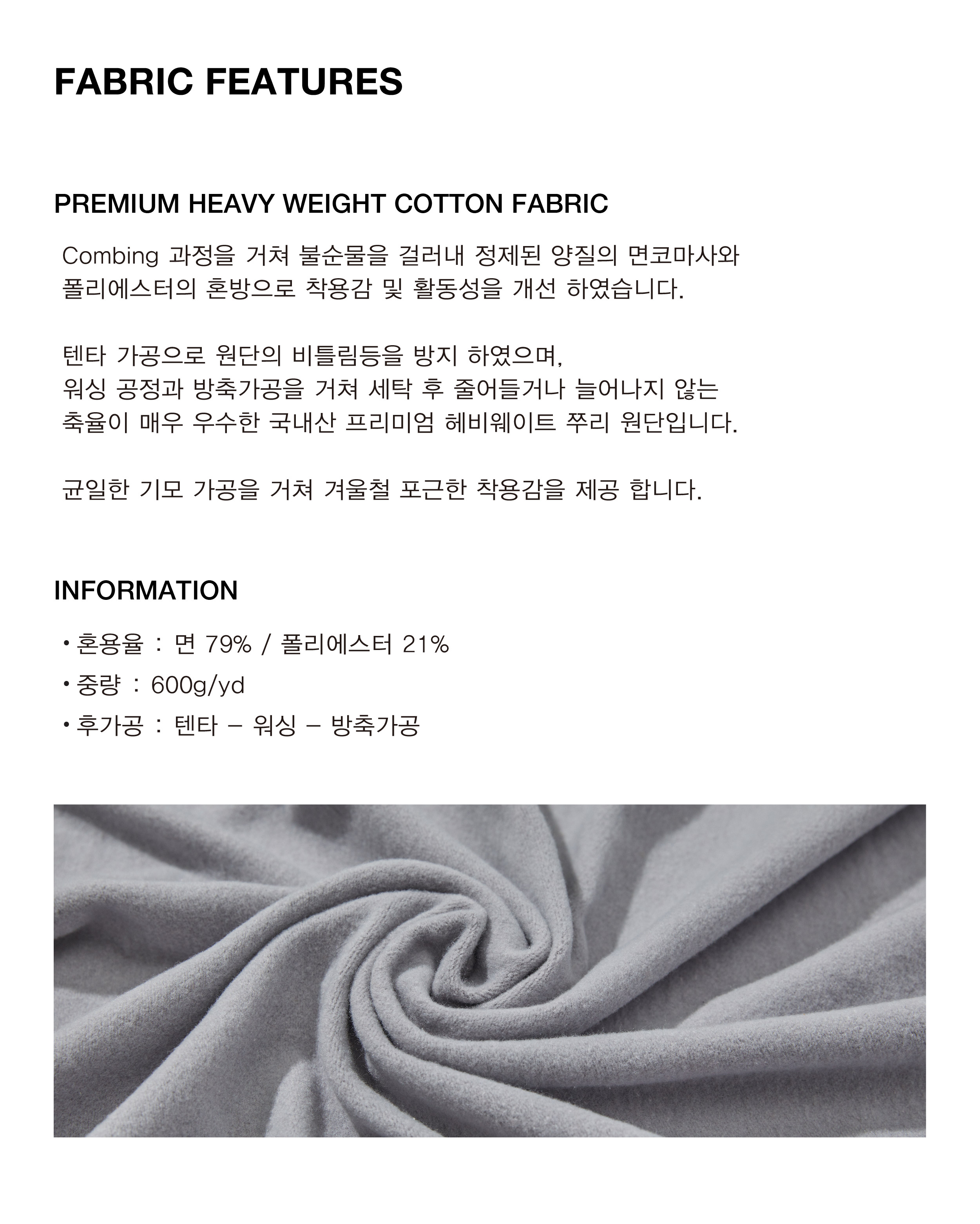 FABRIC FEATURES

PREMIUM HEAVY WEIGHT COTTON FABRIC

Combing 과정을 거쳐 불순물을 걸러내 정제된 양질의 면코마사와 폴리에스터의 혼방으로 착용감 및 활동성을 개선 하였습니다.

텐타 가공으로 원단의 비틀림등을 방지 하였으며, 워싱 공정과 방축가공을 거쳐 세탁 후 줄어들거나 늘어나지 않는 축율이 매우 우수한 국내산 프리미엄 헤비웨이트 쭈리 원단입니다.

균일한 기모 가공을 거쳐 겨울철 포근한 착용감을 제공 합니다.

INFORMATION

• 혼용율 : 면 79% / 폴리에스터 21%
• 중량 : 600g/yd
• 후가공 : 텐타 - 워싱 - 방축가공